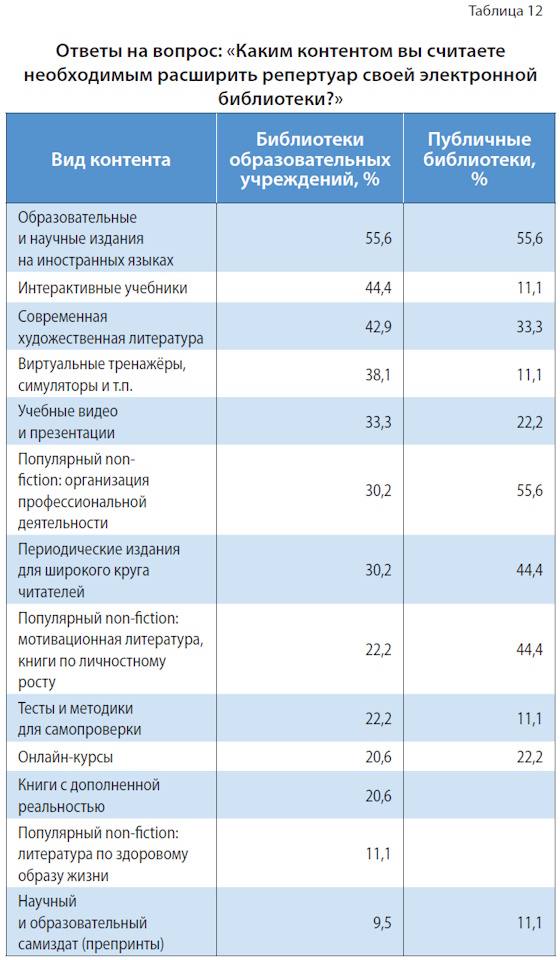 Таблица 12

Ответы на вопрос: «Каким контентом вы считаете необходимым расширить репертуар своей электронной библиотеки?»

| Вид контента | Библиотеки образовательных учреждений, % | Публичные библиотеки, % |
|---|---|---|
| Образовательные и научные издания на иностранных языках | 55,6 | 55,6 |
| Интерактивные учебники | 44,4 | 11,1 |
| Современная художественная литература | 42,9 | 33,3 |
| Виртуальные тренажёры, симуляторы и т.п. | 38,1 | 11,1 |
| Учебные видео и презентации | 33,3 | 22,2 |
| Популярный non-fiction: организация профессиональной деятельности | 30,2 | 55,6 |
| Периодические издания для широкого круга читателей | 30,2 | 44,4 |
| Популярный non-fiction: мотивационная литература, книги по личностному росту | 22,2 | 44,4 |
| Тесты и методики для самопроверки | 22,2 | 11,1 |
| Онлайн-курсы | 20,6 | 22,2 |
| Книги с дополненной реальностью | 20,6 | |
| Популярный non-fiction: литература по здоровому образу жизни | 11,1 | |
| Научный и образовательный самиздат (препринты) | 9,5 | 11,1 |